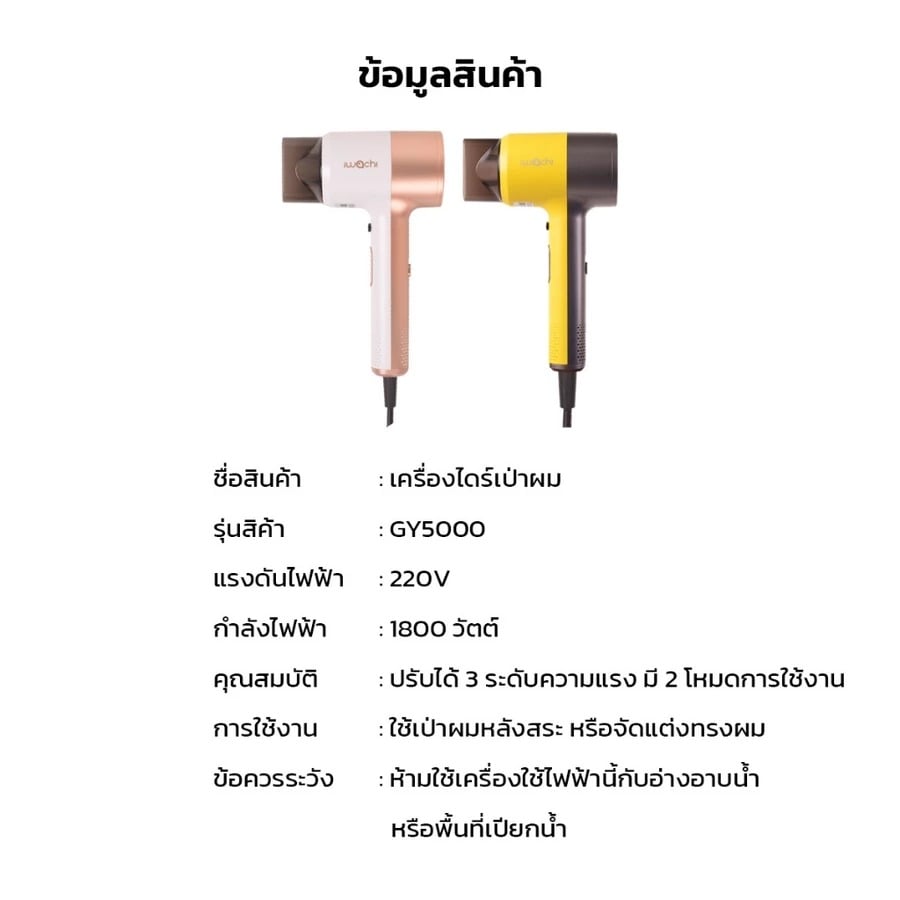 ข้อมูลสินค้า

ชื่อสินค้า : เครื่องไดร์เป่าผม
รุ่นสิค้า : GY5000
แรงดันไฟฟ้า : 220V
กำลังไฟฟ้า : 1800 วัตต์
คุณสมบัติ : ปรับได้ 3 ระดับความแรง มี 2 โหมดการใช้งาน
การใช้งาน : ใช้เป่าผมหลังสระ หรือจัดแต่งทรงผม
ข้อควรระวัง : ห้ามใช้เครื่องใช้ไฟฟ้านี้กับอ่างอาบน้ำ หรือพื้นที่เปียกน้ำ